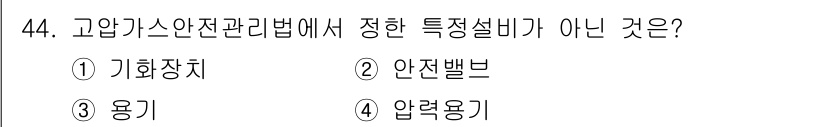 44. 고압가스안전관리법에서 정한 특정설비가 아닌 것은?

① 기화장치
② 안전밸브
③ 용기
④ 압력용기